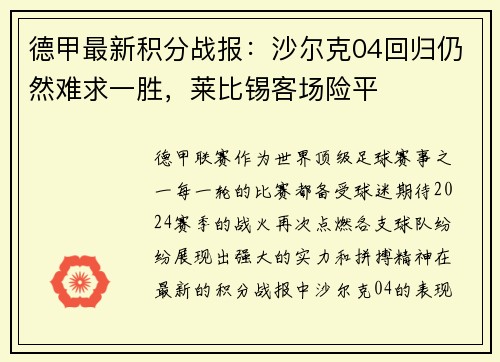 德甲最新积分战报：沙尔克04回归仍然难求一胜，莱比锡客场险平

德甲联赛作为世界顶级足球赛事之一每一轮的比赛都备受球迷期待2024赛季的战火再次点燃各支球队纷纷展现出强大的实力和拼搏精神在最新的积分战报中沙尔克04的表现